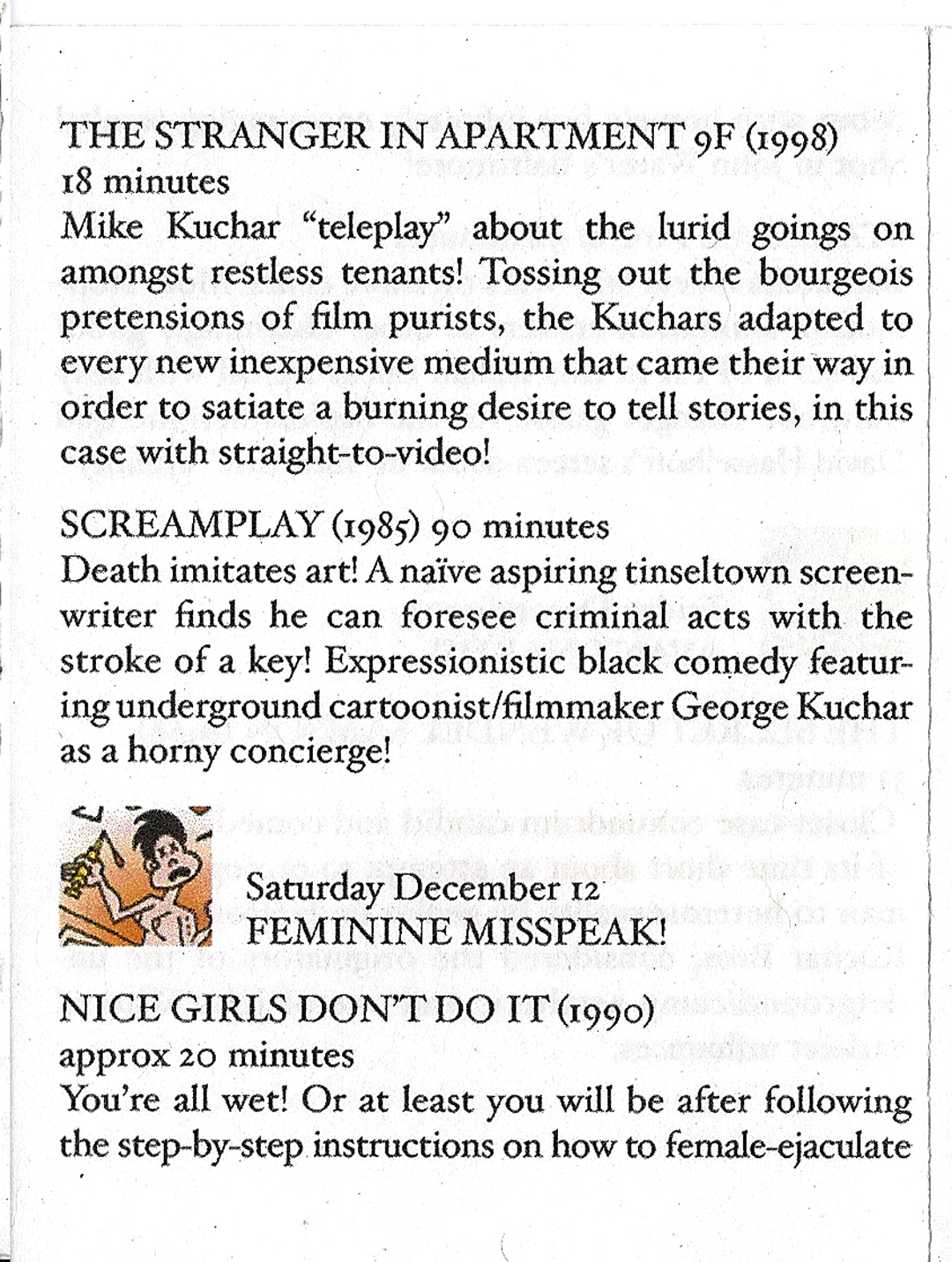 THE STRANGER IN APARTMENT 9F (1998)
18 minutes
Mike Kuchar "teleplay" about the lurid goings on amongst restless tenants! Tossing out the bourgeois pretensions of film purists, the Kuchars adapted to every new inexpensive medium that came their way in order to satiate a burning desire to tell stories, in this case with straight-to-video!

SCREAMPLAY (1985) 90 minutes
Death imitates art! A naïve aspiring tinseltown screenwriter finds he can foresee criminal acts with the stroke of a key! Expressionistic black comedy featuring underground cartoonist/filmmaker George Kuchar as a horny concierge!

Saturday December 12
FEMININE MISSPEAK!

NICE GIRLS DON'T DO IT (1990)
approx 20 minutes
You're all wet! Or at least you will be after following the step-by-step instructions on how to female-ejaculate